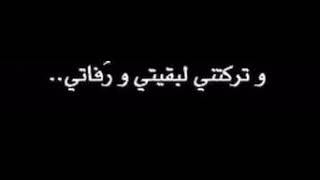 و تركتني لبقيتي و رَفاتي..